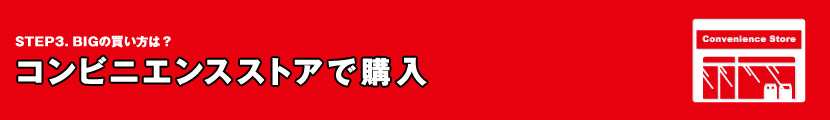 STEP3. BIGの買い方は？
コンビニエンスストアで購入

Convenience Store